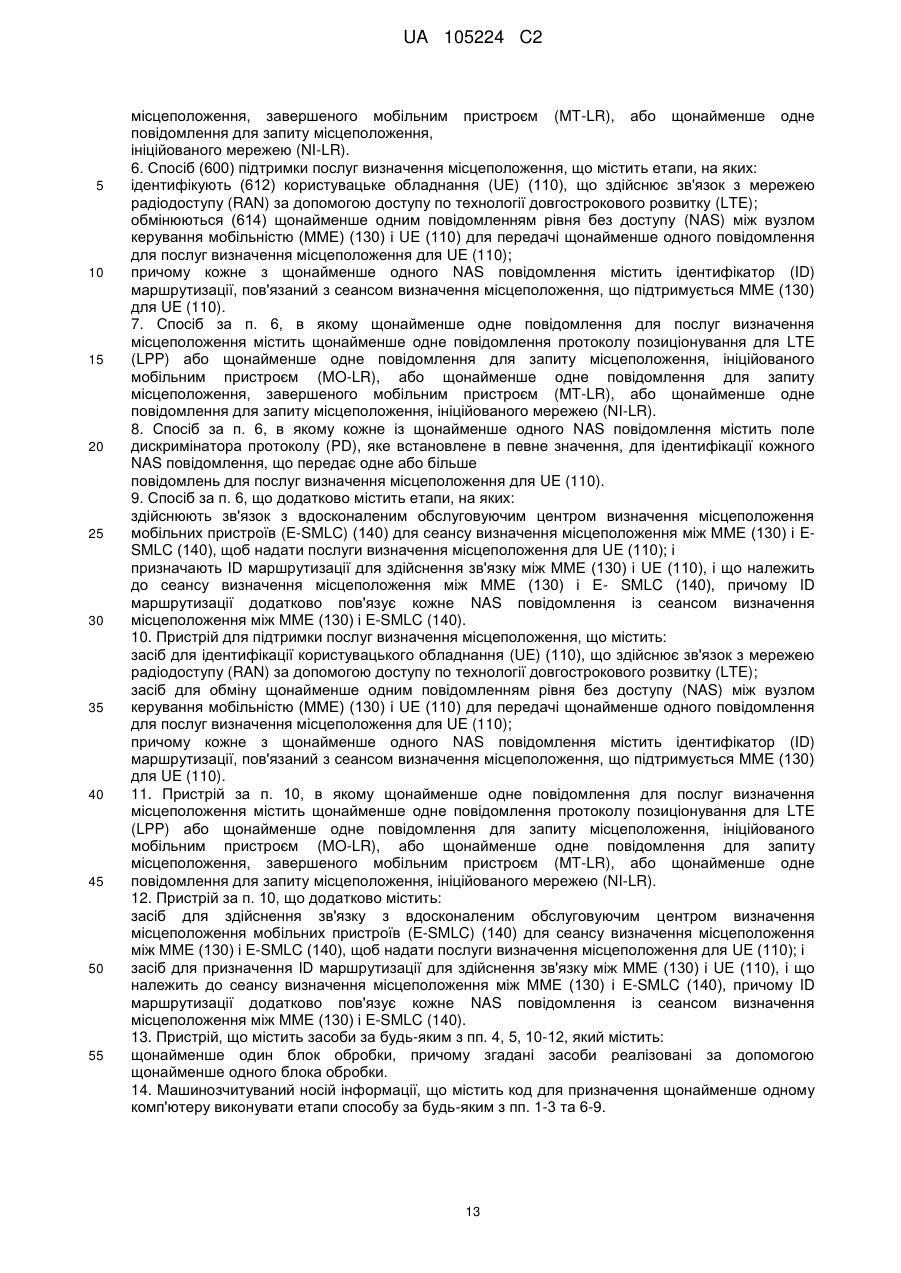 UA 105224 C2

місцеположення, завершеного мобільним пристроєм (MT-LR), або щонайменше одне повідомлення для запиту місцеположення, ініційованого мережею (NI-LR).

6. Спосіб (600) підтримки послуг визначення місцеположення, що містить етапи, на яких:

5 ідентифікують (612) користувацьке обладнання (UE) (110), що здійснює зв'язок з мережею радіодоступу (RAN) за допомогою доступу по технології довгострокового розвитку (LTE);

обмінюються (614) щонайменше одним повідомленням рівня без доступу (NAS) між вузлом керування мобільністю (MME) (130) і UE (110) для передачі щонайменше одного повідомлення для послуг визначення місцеположення для UE (110);

10 причому кожне з щонайменше одного NAS повідомлення містить ідентифікатор (ID) маршрутизації, пов'язаний з сеансом визначення місцеположення, що підтримується MME (130) для UE (110).

7. Спосіб за п. 6, в якому щонайменше одне повідомлення для послуг визначення місцеположення містить щонайменше одне повідомлення протоколу позиціонування для LTE

15 (LPP) або щонайменше одне повідомлення для запиту місцеположення, ініційованого мобільним пристроєм (MO-LR), або щонайменше одне повідомлення для запиту місцеположення, завершеного мобільним пристроєм (MT-LR), або щонайменше одне повідомлення для запиту місцеположення, ініційованого мережею (NI-LR).

8. Спосіб за п. 6, в якому кожне із щонайменше одного NAS повідомлення містить поле

20 дискримінатора протоколу (PD), яке встановлене в певне значення, для ідентифікації кожного NAS повідомлення, що передає одне або більше повідомлень для послуг визначення місцеположення для UE (110).

9. Спосіб за п. 6, що додатково містить етапи, на яких:

здійснюють зв'язок з вдосконаленим обслуговуючим центром визначення місцеположення

25 мобільних пристроїв (E-SMLC) (140) для сеансу визначення місцеположення між MME (130) і E-SMLC (140), щоб надати послуги визначення місцеположення для UE (110); і

призначають ID маршрутизації для здійснення зв'язку між MME (130) і UE (110), і що належить до сеансу визначення місцеположення між MME (130) і E- SMLC (140), причому ID маршрутизації додатково пов'язує кожне NAS повідомлення із сеансом визначення

30 місцеположення між MME (130) і E-SMLC (140).

10. Пристрій для підтримки послуг визначення місцеположення, що містить:

засіб для ідентифікації користувацького обладнання (UE) (110), що здійснює зв'язок з мережею радіодоступу (RAN) за допомогою доступу по технології довгострокового розвитку (LTE);

засіб для обміну щонайменше одним повідомленням рівня без доступу (NAS) між вузлом

35 керування мобільністю (MME) (130) і UE (110) для передачі щонайменше одного повідомлення для послуг визначення місцеположення для UE (110);

причому кожне з щонайменше одного NAS повідомлення містить ідентифікатор (ID) маршрутизації, пов'язаний з сеансом визначення місцеположення, що підтримується MME (130) для UE (110).

40 11. Пристрій за п. 10, в якому щонайменше одне повідомлення для послуг визначення місцеположення містить щонайменше одне повідомлення протоколу позиціонування для LTE (LPP) або щонайменше одне повідомлення для запиту місцеположення, ініційованого мобільним пристроєм (MO-LR), або щонайменше одне повідомлення для запиту місцеположення, завершеного мобільним пристроєм (MT-LR), або щонайменше одне

45 повідомлення для запиту місцеположення, ініційованого мережею (NI-LR).

12. Пристрій за п. 10, що додатково містить:

засіб для здійснення зв'язку з вдосконаленим обслуговуючим центром визначення місцеположення мобільних пристроїв (E-SMLC) (140) для сеансу визначення місцеположення між MME (130) і E-SMLC (140), щоб надати послуги визначення місцеположення для UE (110); і

50 засіб для призначення ID маршрутизації для здійснення зв'язку між MME (130) і UE (110), і що належить до сеансу визначення місцеположення між MME (130) і E-SMLC (140), причому ID маршрутизації додатково пов'язує кожне NAS повідомлення із сеансом визначення місцеположення між MME (130) і E-SMLC (140).

13. Пристрій, що містить засоби за будь-яким з пп. 4, 5, 10-12, який містить:

55 щонайменше один блок обробки, причому згадані засоби реалізовані за допомогою щонайменше одного блока обробки.

14. Машинозчитуваний носій інформації, що містить код для призначення щонайменше одному комп'ютеру виконувати етапи способу за будь-яким з пп. 1-3 та 6-9.

13